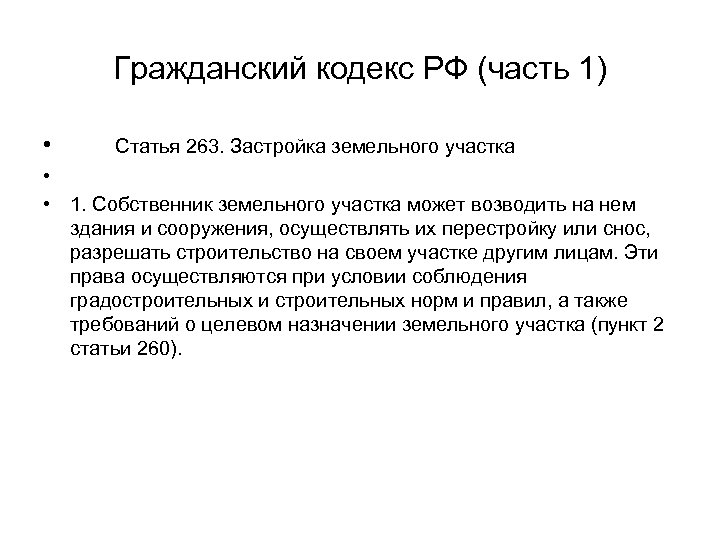 Гражданский кодекс РФ (часть 1)

• Статья 263. Застройка земельного участка

•

• 1. Собственник земельного участка может возводить на нем здания и сооружения, осуществлять их перестройку или снос, разрешать строительство на своем участке другим лицам. Эти права осуществляются при условии соблюдения градостроительных и строительных норм и правил, а также требований о целевом назначении земельного участка (пункт 2 статьи 260).